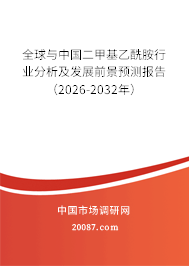 全球与中国二甲基乙酰胺行业分析及发展前景预测报告（2026-2032年）

中国市场调研网

20087.com